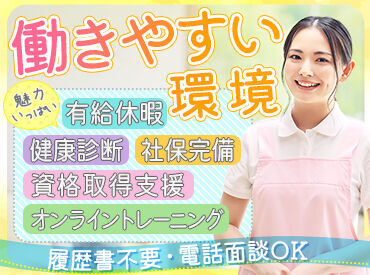 働きやすい環境

魅力いっぱい

有給休暇

健康診断

社保完備

資格取得支援

オンライントレーニング

履歴書不要・電話面談OK